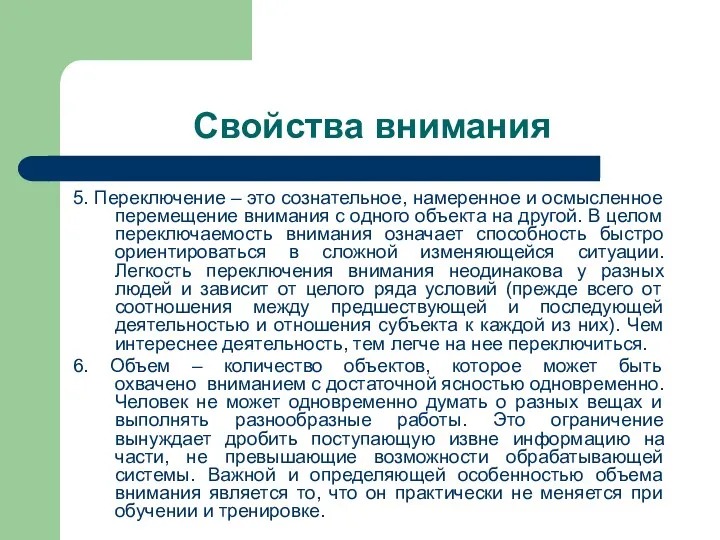 Свойства внимания

5. Переключение – это сознательное, намеренное и осмысленное перемещение внимания с одного объекта на другой. В целом переключаемость внимания означает способность быстро ориентироваться в сложной изменяющейся ситуации. Легкость переключения внимания неодинакова у разных людей и зависит от целого ряда условий (прежде всего от соотношения между предшествующей и последующей деятельностью и отношения субъекта к каждой из них). Чем интереснее деятельность, тем легче на нее переключиться.

6. Объем – количество объектов, которое может быть охвачено вниманием с достаточной ясностью одновременно. Человек не может одновременно думать о разных вещах и выполнять разнообразные работы. Это ограничение вынуждает дробить поступающую извне информацию на части, не превышающие возможности обрабатывающей системы. Важной и определяющей особенностью объема внимания является то, что он практически не меняется при обучении и тренировке.